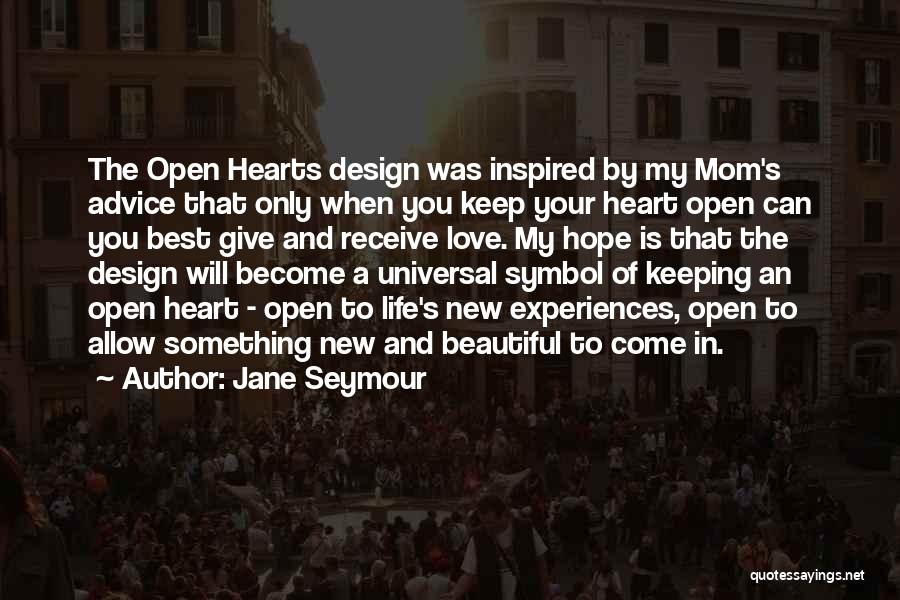 The Open Hearts design was inspired by my Mom's advice that only when you keep your heart open can you best give and receive love. My hope is that the design will become a universal symbol of keeping an open heart - open to life's new experiences, open to allow something new and beautiful to come in.

~ Author: Jane Seymour

quotessayings.net